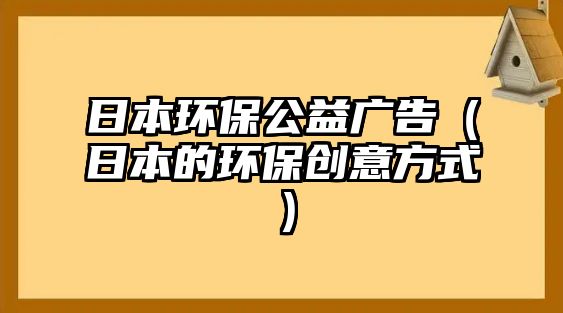 日本环保公益广告（日本的环保创意方式）